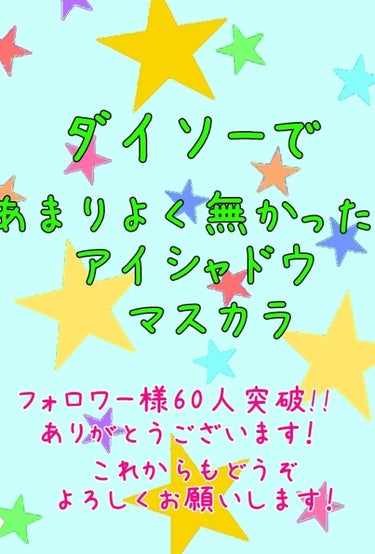 ダイソーで
あまりよく無かった
アイシャドウ
マスカラ

フォロワー様60人突破!!
ありがとうございます!
これからもどうぞ
よろしくお願いします!